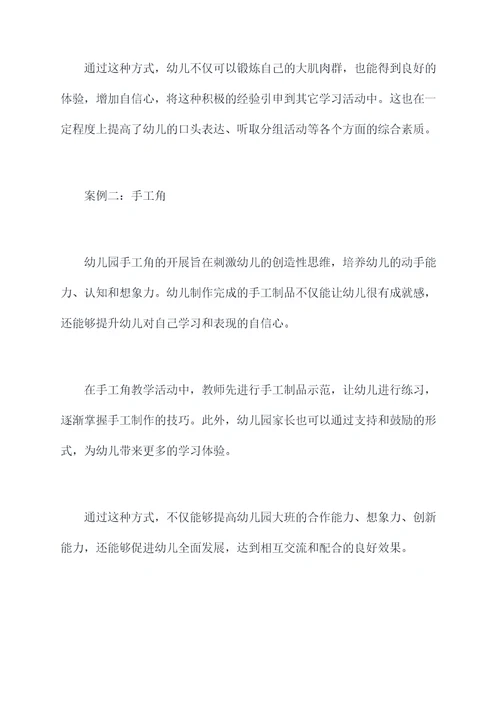 通过这种方式，幼儿不仅可以锻炼自己的大肌肉群，也能得到良好的体验，增加自信心，将这种积极的经验引申到其它学习活动中。这也在一定程度上提高了幼儿的口头表达、听取分组活动等各个方面的综合素质。

案例二：手工角

幼儿园手工角的开展旨在刺激幼儿的创造性思维，培养幼儿的动手能力、认知和想象力。幼儿制作完成的手工制品不仅能让幼儿很有成就感，还能够提升幼儿对自己学习和表现的自信心。

在手工角教学活动中，教师先进行手工制品示范，让幼儿进行练习，逐渐掌握手工制作的技巧。此外，幼儿园家长也可以通过支持和鼓励的形式，为幼儿带来更多的学习体验。

通过这种方式，不仅能够提高幼儿园大班的合作能力、想象力、创新能力，还能够促进幼儿全面发展，达到相互交流和配合的良好效果。